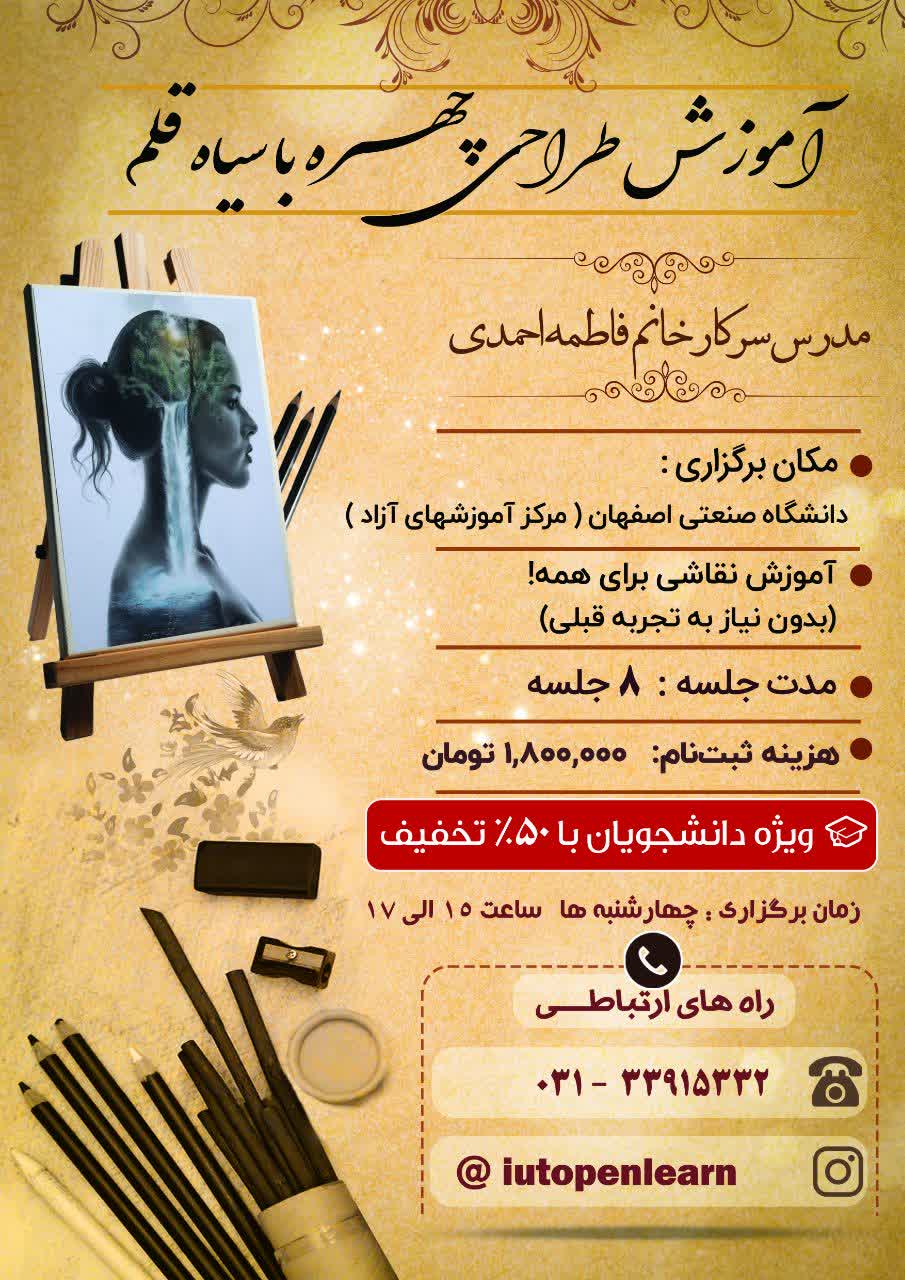 آموزش طراحی چهره با سیاه قلم

مدرس سرکار خانم فاطمه احمدی

مکان برگزاری :
دانشگاه صنعتی اصفهان ( مرکز آموزشهای آزاد )

آموزش نقاشی برای همه!
(بدون نیاز به تجربه قبلی)

مدت جلسه : ۸ جلسه

هزینه ثبت‌نام: ۱,۸۰۰,۰۰۰ تومان

ویژه دانشجویان با ۵۰٪ تخفیف

زمان برگزاری : چهارشنبه ها ساعت ۱۵ الی ۱۷

راه های ارتباطی

۰۳۱ - ۳۳۹۱۵۳۳۲

@ iutopenlearn